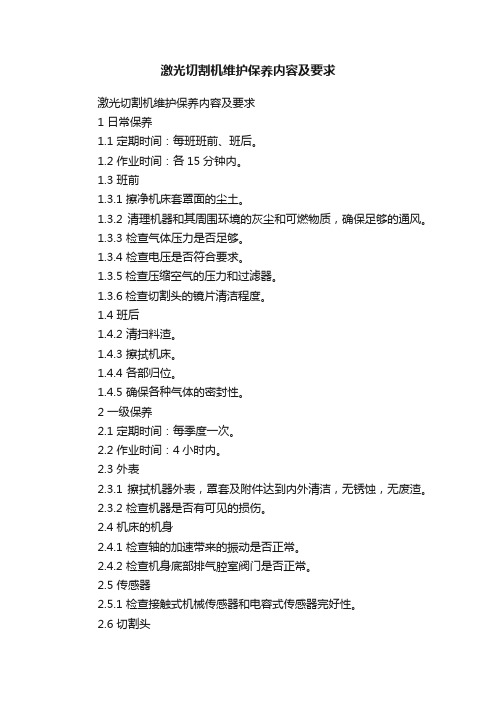 激光切割机维护保养内容及要求

激光切割机维护保养内容及要求

1 日常保养

1.1 定期时间：每班班前、班后。

1.2 作业时间：各 15 分钟内。

1.3 班前

1.3.1 擦净机床套罩面的尘土。

1.3.2 清理机器和其周围环境的灰尘和可燃物质，确保足够的通风。

1.3.3 检查气体压力是否足够。

1.3.4 检查电压是否符合要求。

1.3.5 检查压缩空气的压力和过滤器。

1.3.6 检查切割头的镜片清洁程度。

1.4 班后

1.4.2 清扫料渣。

1.4.3 擦拭机床。

1.4.4 各部归位。

1.4.5 确保各种气体的密封性。

2 一级保养

2.1 定期时间：每季度一次。

2.2 作业时间：4 小时内。

2.3 外表

2.3.1 擦拭机器外表，罩套及附件达到内外清洁，无锈蚀，无废渣。

2.3.2 检查机器是否有可见的损伤。

2.4 机床的机身

2.4.1 检查轴的加速带来的振动是否正常。

2.4.2 检查机身底部排气腔室阀门是否正常。

2.5 传感器

2.5.1 检查接触式机械传感器和电容式传感器完好性。

2.6 切割头